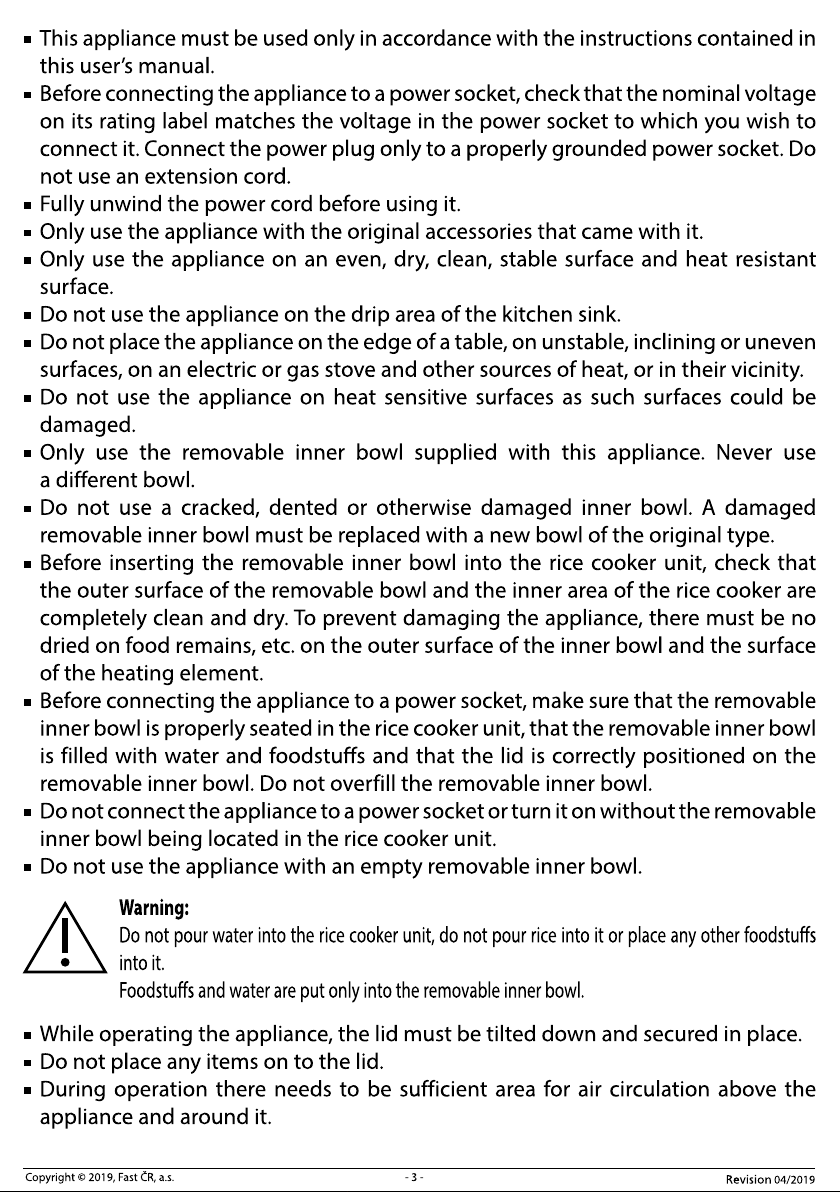 • This appliance must be used only in accordance with the instructions contained in this user's manual.
• Before connecting the appliance to a power socket, check that the nominal voltage on its rating label matches the voltage in the power socket to which you wish to connect it. Connect the power plug only to a properly grounded power socket. Do not use an extension cord.
• Fully unwind the power cord before using it.
• Only use the appliance with the original accessories that came with it.
• Only use the appliance on an even, dry, clean, stable surface and heat resistant surface.
• Do not use the appliance on the drip area of the kitchen sink.
• Do not place the appliance on the edge of a table, on unstable, inclining or uneven surfaces, on an electric or gas stove and other sources of heat, or in their vicinity.
• Do not use the appliance on heat sensitive surfaces as such surfaces could be damaged.
• Only use the removable inner bowl supplied with this appliance. Never use a different bowl.
• Do not use a cracked, dented or otherwise damaged inner bowl. A damaged removable inner bowl must be replaced with a new bowl of the original type.
• Before inserting the removable inner bowl into the rice cooker unit, check that the outer surface of the removable bowl and the inner area of the rice cooker are completely clean and dry. To prevent damaging the appliance, there must be no dried on food remains, etc. on the outer surface of the inner bowl and the surface of the heating element.
• Before connecting the appliance to a power socket, make sure that the removable inner bowl is properly seated in the rice cooker unit, that the removable inner bowl is filled with water and foodstuffs and that the lid is correctly positioned on the removable inner bowl. Do not overfill the removable inner bowl.
• Do not connect the appliance to a power socket or turn it on without the removable inner bowl being located in the rice cooker unit.
• Do not use the appliance with an empty removable inner bowl.

Warning:
Do not pour water into the rice cooker unit, do not pour rice into it or place any other foodstuffs into it.
Foodstuffs and water are put only into the removable inner bowl.

• While operating the appliance, the lid must be tilted down and secured in place.
• Do not place any items on to the lid.
• During operation there needs to be sufficient area for air circulation above the appliance and around it.

Copyright © 2019, Fast ČR, a.s.
- 3 -
Revision 04/2019